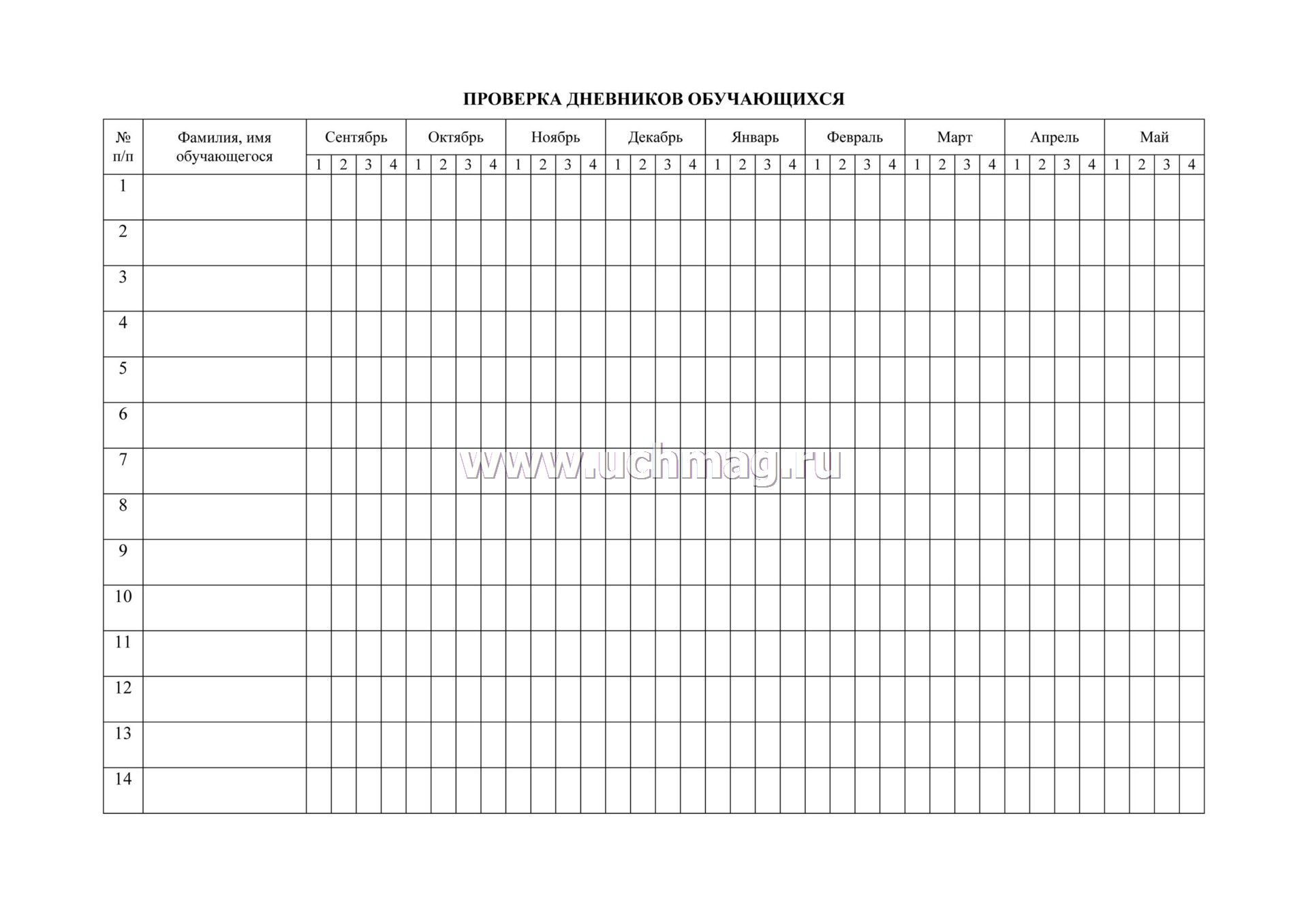 ПРОВЕРКА ДНЕВНИКОВ ОБУЧАЮЩИХСЯ

| № п/п | Фамилия, имя обучающегося | Сентябрь | | | | Октябрь | | | | Ноябрь | | | | Декабрь | | | | Январь | | | | Февраль | | | | Март | | | | Апрель | | | | Май | | | |
|---|---|---|---|---|---|---|---|---|---|---|---|---|---|---|---|---|---|---|---|---|---|---|---|---|---|---|---|---|---|---|---|---|---|---|---|---|---|
| | | 1 | 2 | 3 | 4 | 1 | 2 | 3 | 4 | 1 | 2 | 3 | 4 | 1 | 2 | 3 | 4 | 1 | 2 | 3 | 4 | 1 | 2 | 3 | 4 | 1 | 2 | 3 | 4 | 1 | 2 | 3 | 4 | 1 | 2 | 3 | 4 |
| 1 | | | | | | | | | | | | | | | | | | | | | | | | | | | | | | | | | | | | | |
| 2 | | | | | | | | | | | | | | | | | | | | | | | | | | | | | | | | | | | | | |
| 3 | | | | | | | | | | | | | | | | | | | | | | | | | | | | | | | | | | | | | |
| 4 | | | | | | | | | | | | | | | | | | | | | | | | | | | | | | | | | | | | | |
| 5 | | | | | | | | | | | | | | | | | | | | | | | | | | | | | | | | | | | | | |
| 6 | | | | | | | | | | | | | | | | | | | | | | | | | | | | | | | | | | | | | |
| 7 | | | | | | | | | | | | | | | | | | | | | | | | | | | | | | | | | | | | | |
| 8 | | | | | | | | | | | | | | | | | | | | | | | | | | | | | | | | | | | | | |
| 9 | | | | | | | | | | | | | | | | | | | | | | | | | | | | | | | | | | | | | |
| 10 | | | | | | | | | | | | | | | | | | | | | | | | | | | | | | | | | | | | | |
| 11 | | | | | | | | | | | | | | | | | | | | | | | | | | | | | | | | | | | | | |
| 12 | | | | | | | | | | | | | | | | | | | | | | | | | | | | | | | | | | | | | |
| 13 | | | | | | | | | | | | | | | | | | | | | | | | | | | | | | | | | | | | | |
| 14 | | | | | | | | | | | | | | | | | | | | | | | | | | | | | | | | | | | | | |

www.uchmag.ru